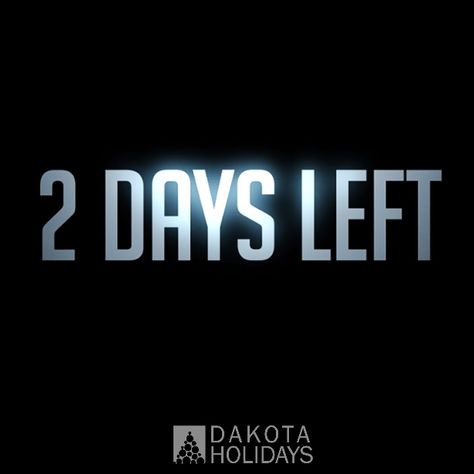 2 DAYS LEFT

DAKOTA
HOLIDAYS